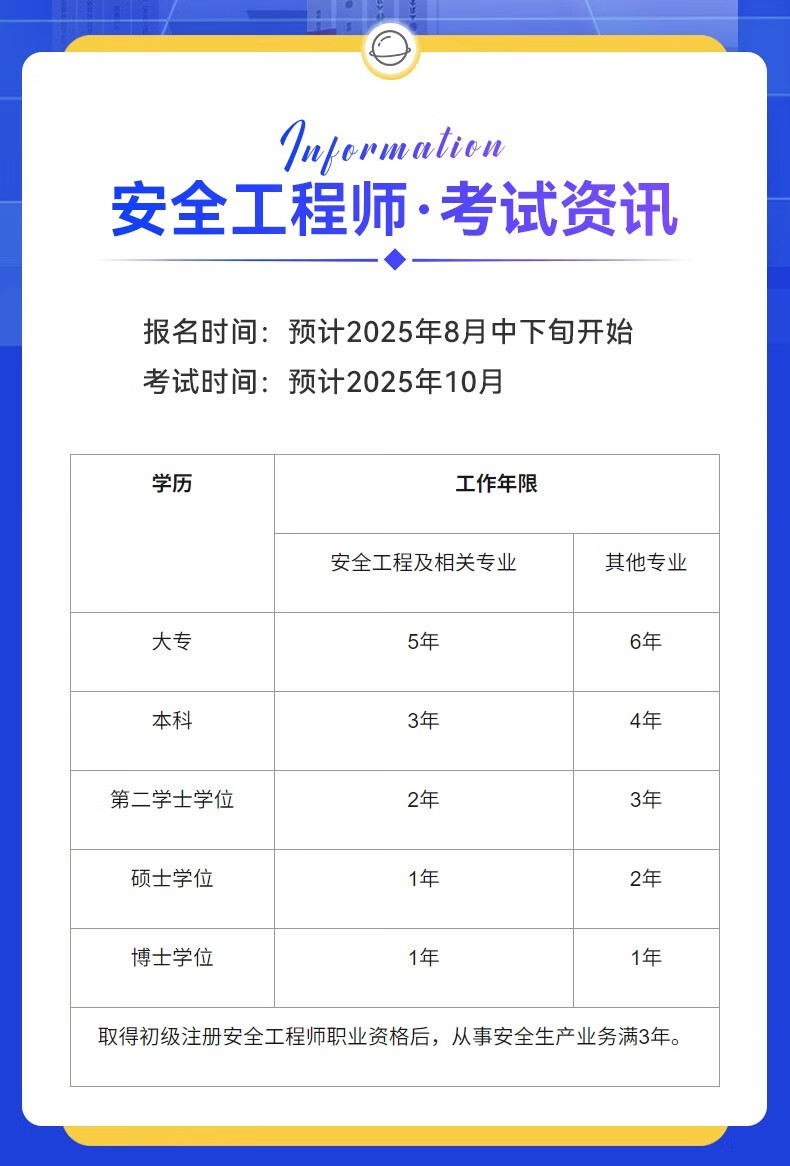 Information
安全工程师·考试资讯

报名时间：预计2025年8月中下旬开始
考试时间：预计2025年10月

| 学历 | 工作年限 | |
|---|---|---|
| | 安全工程及相关专业 | 其他专业 |
| 大专 | 5年 | 6年 |
| 本科 | 3年 | 4年 |
| 第二学士学位 | 2年 | 3年 |
| 硕士学位 | 1年 | 2年 |
| 博士学位 | 1年 | 1年 |
| 取得初级注册安全工程师职业资格后，从事安全生产业务满3年。 | | |